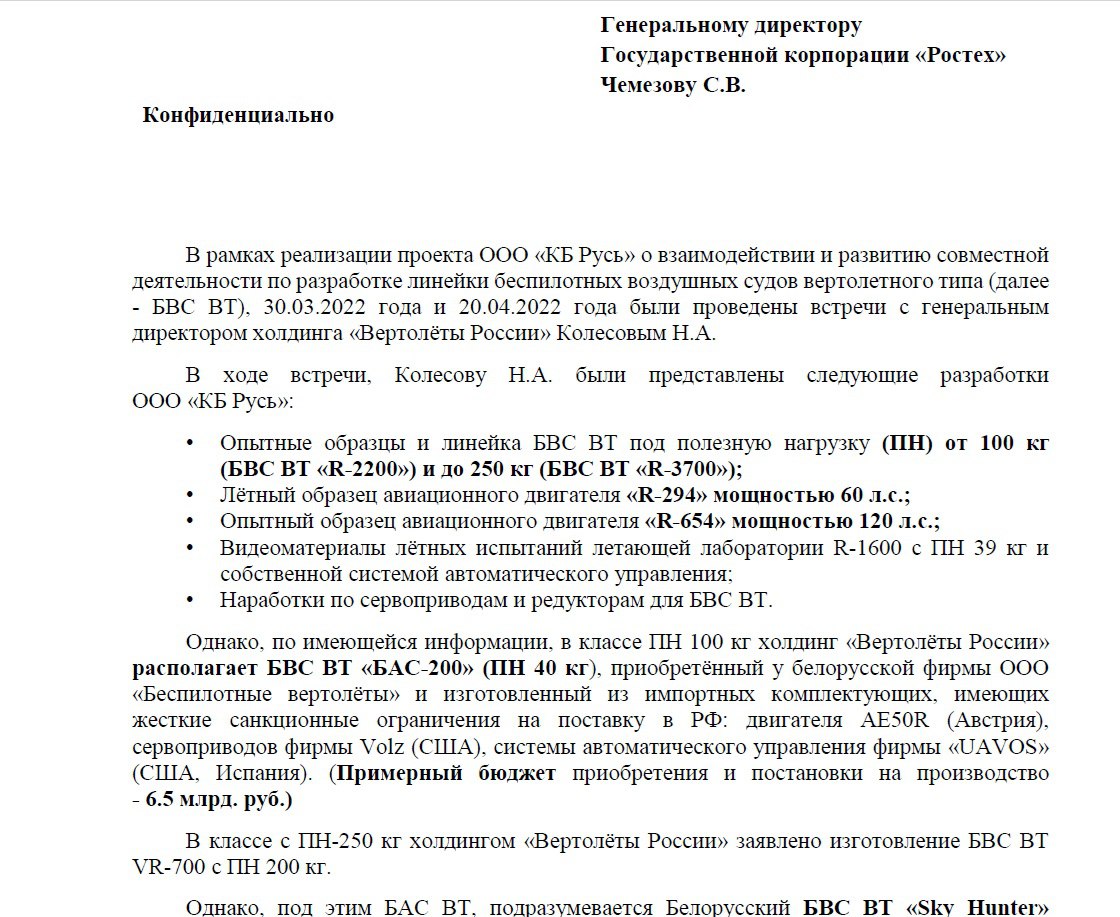 Генеральному директору
Государственной корпорации «Ростех»
Чемезову С.В.

Конфиденциально

В рамках реализации проекта ООО «КБ Русь» о взаимодействии и развитию совместной деятельности по разработке линейки беспилотных воздушных судов вертолетного типа (далее - БВС ВТ), 30.03.2022 года и 20.04.2022 года были проведены встречи с генеральным директором холдинга «Вертолёты России» Колесовым Н.А.

В ходе встречи, Колесову Н.А. были представлены следующие разработки ООО «КБ Русь»:

• Опытные образцы и линейка БВС ВТ под полезную нагрузку (ПН) от 100 кг (БВС ВТ «R-2200») и до 250 кг (БВС ВТ «R-3700»);
• Лётный образец авиационного двигателя «R-294» мощностью 60 л.с.;
• Опытный образец авиационного двигателя «R-654» мощностью 120 л.с.;
• Видеоматериалы лётных испытаний летающей лаборатории R-1600 с ПН 39 кг и собственной системой автоматического управления;
• Наработки по сервоприводам и редукторам для БВС ВТ.

Однако, по имеющейся информации, в классе ПН 100 кг холдинг «Вертолёты России» располагает БВС ВТ «БАС-200» (ПН 40 кг), приобретённый у белорусской фирмы ООО «Беспилотные вертолёты» и изготовленный из импортных комплектующих, имеющих жесткие санкционные ограничения на поставку в РФ: двигателя AE50R (Австрия), сервоприводов фирмы Volz (США), системы автоматического управления фирмы «UAVOS» (США, Испания). (Примерный бюджет приобретения и постановки на производство - 6.5 млрд. руб.)

В классе с ПН-250 кг холдингом «Вертолёты России» заявлено изготовление БВС ВТ VR-700 с ПН 200 кг.

Однако, под этим БАС ВТ, подразумевается Белорусский БВС ВТ «Sky Hunter»